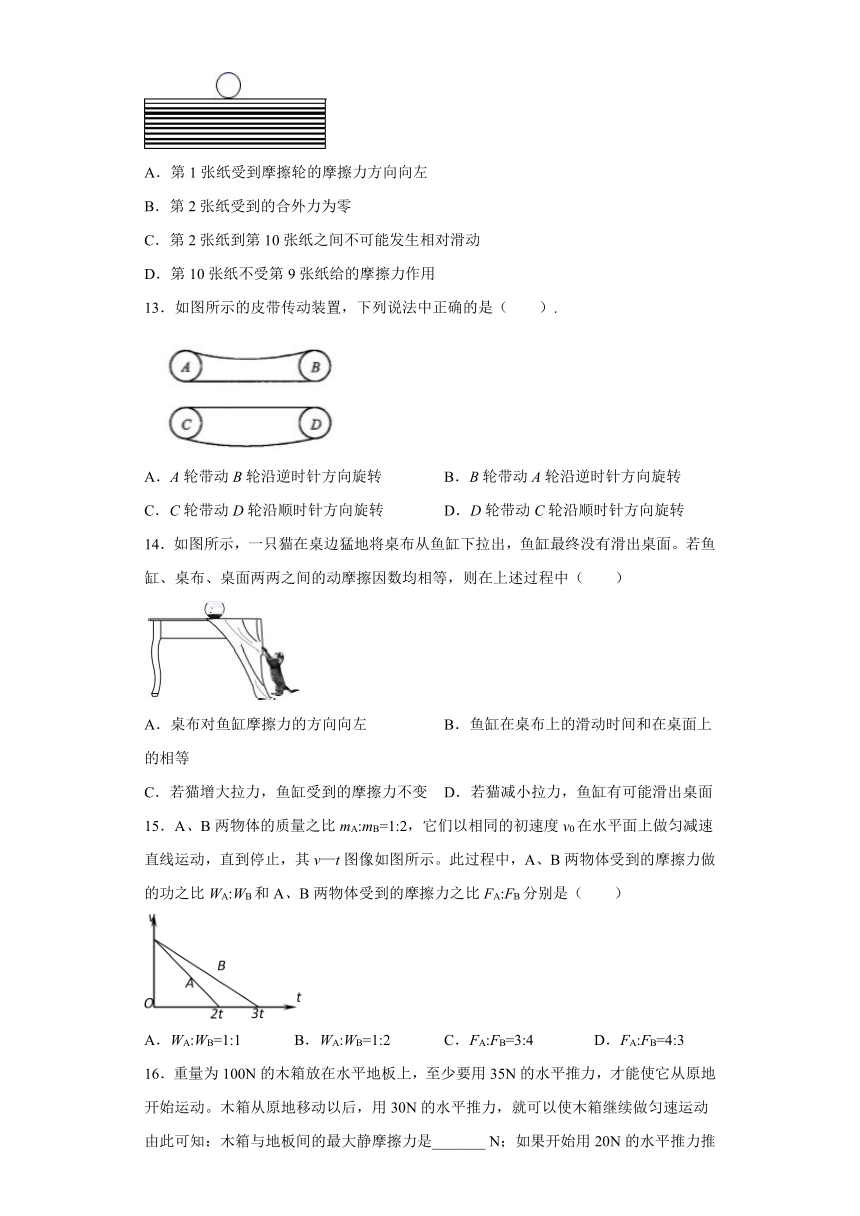 A．第 1 张纸受到摩擦轮的摩擦力方向向左

B．第 2 张纸受到的合外力为零

C．第 2 张纸到第 10 张纸之间不可能发生相对滑动

D．第 10 张纸不受第 9 张纸给的摩擦力作用

13．如图所示的皮带传动装置，下列说法中正确的是（　　）.

A　B

C　D

A．$A$ 轮带动 $B$ 轮沿逆时针方向旋转　　B．$B$ 轮带动 $A$ 轮沿逆时针方向旋转

C．$C$ 轮带动 $D$ 轮沿顺时针方向旋转　　D．$D$ 轮带动 $C$ 轮沿顺时针方向旋转

14．如图所示，一只猫在桌边猛地将桌布从鱼缸下拉出，鱼缸最终没有滑出桌面。若鱼缸、桌布、桌面两两之间的动摩擦因数均相等，则在上述过程中（　　）

A．桌布对鱼缸摩擦力的方向向左　　B．鱼缸在桌布上的滑动时间和在桌面上的相等

C．若猫增大拉力，鱼缸受到的摩擦力不变　D．若猫减小拉力，鱼缸有可能滑出桌面

15．A、B 两物体的质量之比 $m_A:m_B=1:2$，它们以相同的初速度 $v_0$ 在水平面上做匀减速直线运动，直到停止，其 $v—t$ 图像如图所示。此过程中，A、B 两物体受到的摩擦力做的功之比 $W_A:W_B$ 和 A、B 两物体受到的摩擦力之比 $F_A:F_B$ 分别是（　　）

v
B
A
O　2t　3t　t

A．$W_A:W_B=1:1$　　B．$W_A:W_B=1:2$　　C．$F_A:F_B=3:4$　　D．$F_A:F_B=4:3$

16．重量为 100N 的木箱放在水平地板上，至少要用 35N 的水平推力，才能使它从原地开始运动。木箱从原地移动以后，用 30N 的水平推力，就可以使木箱继续做匀速运动由此可知：木箱与地板间的最大静摩擦力是_______ N；如果开始用 20N 的水平推力推